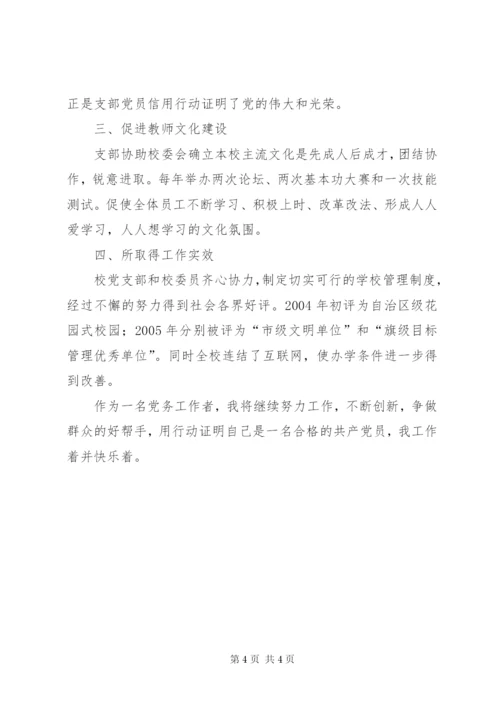 正是支部党员信用行动证明了党的伟大和光荣。

三、促进教师文化建设

支部协助校委会确立本校主流文化是先成人后成才，团结协作，锐意进取。每年举办两次论坛、两次基本功大赛和一次技能测试。促使全体员工不断学习、积极上时、改革改法、形成人人爱学习，人人想学习的文化氛围。

四、所取得工作实效

校党支部和校委员齐心协力，制定切实可行的学校管理制度，经过不懈的努力得到社会各界好评。2004 年初评为自治区级花园式校园；2005 年分别被评为“市级文明单位”和“旗级目标管理优秀单位”。同时全校连结了互联网，使办学条件进一步得到改善。

作为一名党务工作者，我将继续努力工作，不断创新，争做群众的好帮手，用行动证明自己是一名合格的共产党员，我工作着并快乐着。

第 4 页 共 4 页